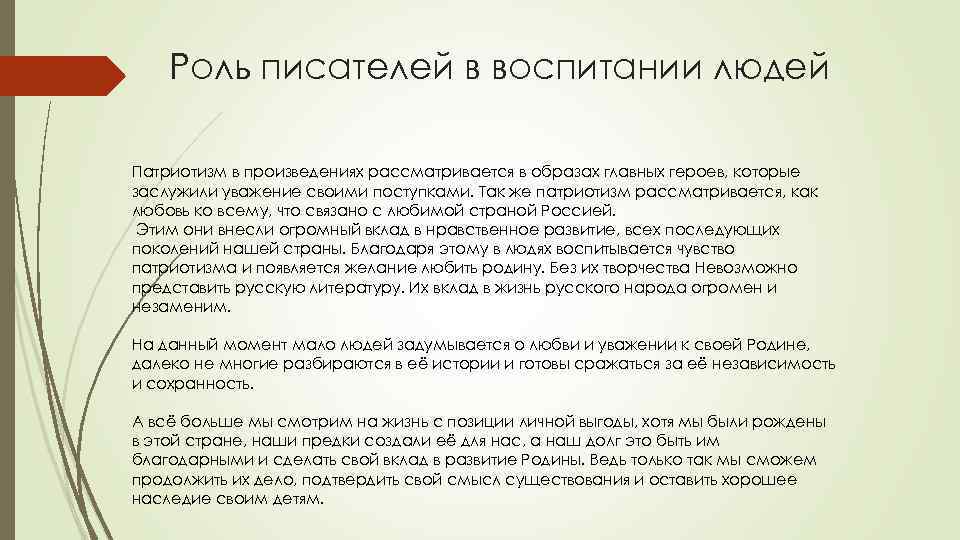 Роль писателей в воспитании людей

Патриотизм в произведениях рассматривается в образах главных героев, которые заслужили уважение своими поступками. Так же патриотизм рассматривается, как любовь ко всему, что связано с любимой страной Россией.
Этим они внесли огромный вклад в нравственное развитие, всех последующих поколений нашей страны. Благодаря этому в людях воспитывается чувство патриотизма и появляется желание любить родину. Без их творчества Невозможно представить русскую литературу. Их вклад в жизнь русского народа огромен и незаменим.

На данный момент мало людей задумывается о любви и уважении к своей Родине, далеко не многие разбираются в её истории и готовы сражаться за её независимость и сохранность.

А всё больше мы смотрим на жизнь с позиции личной выгоды, хотя мы были рождены в этой стране, наши предки создали её для нас, а наш долг это быть им благодарными и сделать свой вклад в развитие Родины. Ведь только так мы сможем продолжить их дело, подтвердить свой смысл существования и оставить хорошее наследие своим детям.